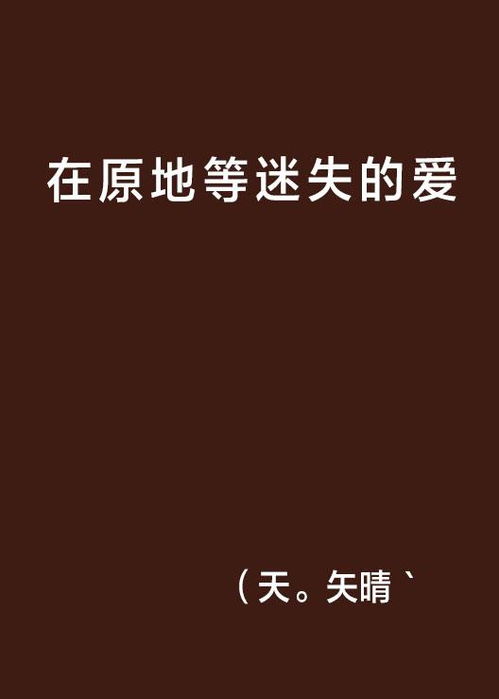 在原地等迷失的爱

(天。矢晴`